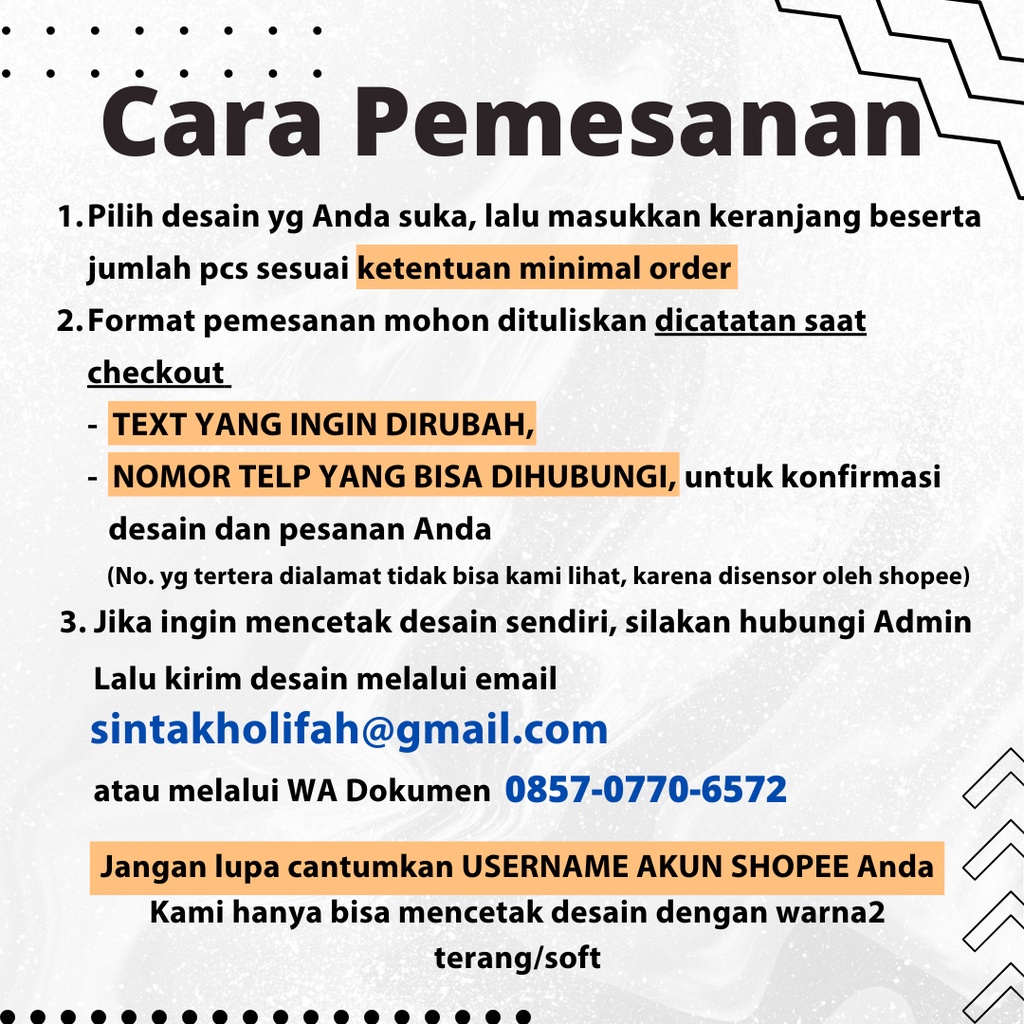 Cara Pemesanan

1. Pilih desain yg Anda suka, lalu masukkan keranjang beserta jumlah pcs sesuai ketentuan minimal order

2. Format pemesanan mohon dituliskan dicatatan saat checkout

- TEXT YANG INGIN DIRUBAH,
- NOMOR TELP YANG BISA DIHUBUNGI, untuk konfirmasi desain dan pesanan Anda

(No. yg tertera dialamat tidak bisa kami lihat, karena disensor oleh shopee)

3. Jika ingin mencetak desain sendiri, silakan hubungi Admin

Lalu kirim desain melalui email

sintakholifah@gmail.com

atau melalui WA Dokumen 0857-0770-6572

Jangan lupa cantumkan USERNAME AKUN SHOPEE Anda

Kami hanya bisa mencetak desain dengan warna2 terang/soft